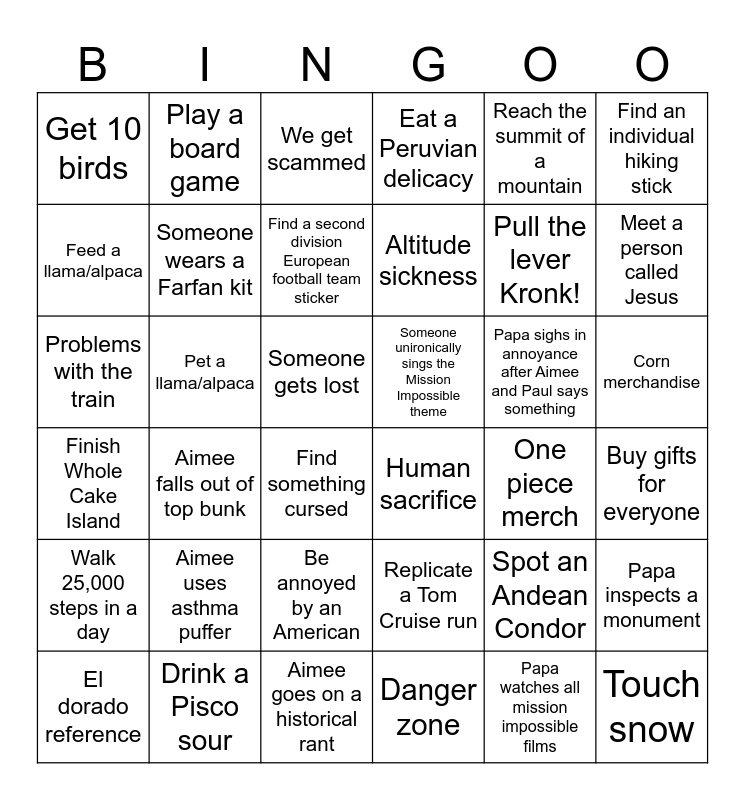 | B | I | N | G | O | O |
|---|---|---|---|---|---|
| Get 10 birds | Play a board game | We get scammed | Eat a Peruvian delicacy | Reach the summit of a mountain | Find an individual hiking stick |
| Feed a llama/alpaca | Someone wears a Farfan kit | Find a second division European football team sticker | Altitude sickness | Pull the lever Kronk! | Meet a person called Jesus |
| Problems with the train | Pet a llama/alpaca | Someone gets lost | Someone unironically sings the Mission Impossible theme | Papa sighs in annoyance after Aimee and Paul says something | Corn merchandise |
| Finish Whole Cake Island | Aimee falls out of top bunk | Find something cursed | Human sacrifice | One piece merch | Buy gifts for everyone |
| Walk 25,000 steps in a day | Aimee uses asthma puffer | Be annoyed by an American | Replicate a Tom Cruise run | Spot an Andean Condor | Papa inspects a monument |
| El dorado reference | Drink a Pisco sour | Aimee goes on a historical rant | Danger zone | Papa watches all mission impossible films | Touch snow |